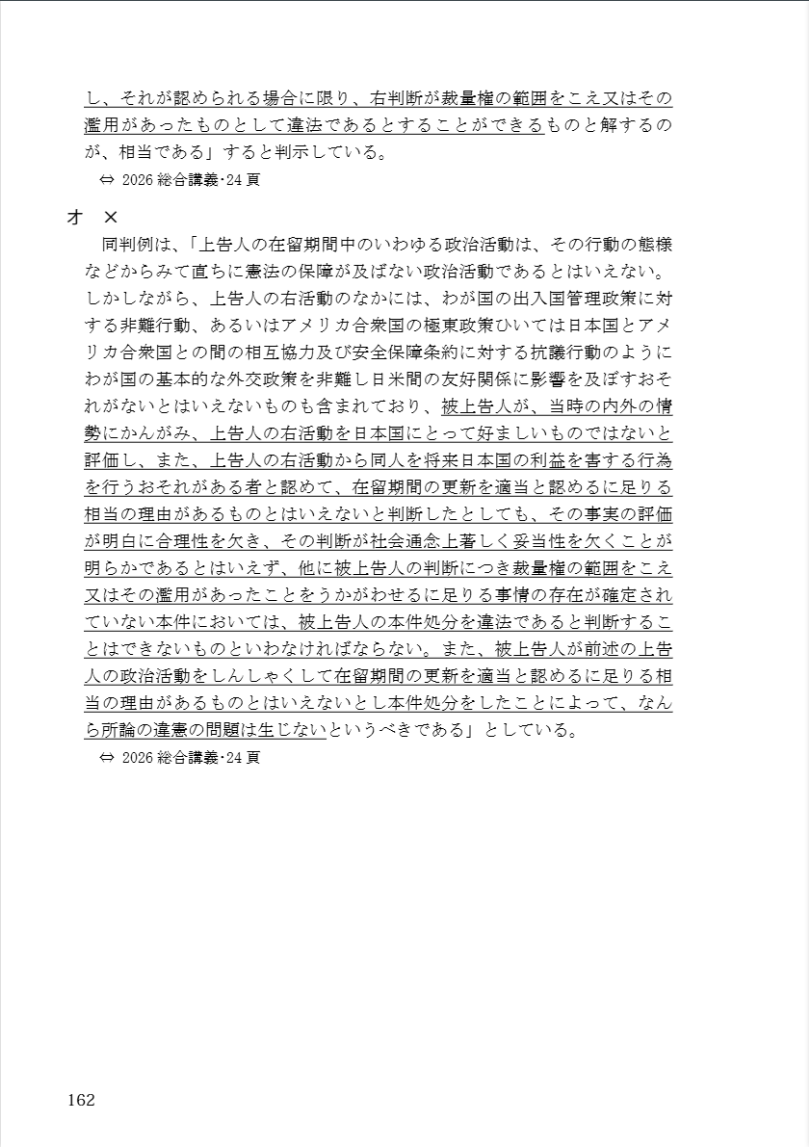 し、それが認められる場合に限り、右判断が裁量権の範囲をこえ又はその濫用があったものとして違法であるとすることができるものと解するのが、相当である」すると判示している。
⇔ 2026 総合講義･24 頁

オ　×
　同判例は、「上告人の在留期間中のいわゆる政治活動は、その行動の態様などからみて直ちに憲法の保障が及ばない政治活動であるとはいえない。しかしながら、上告人の右活動のなかには、わが国の出入国管理政策に対する非難行動、あるいはアメリカ合衆国の極東政策ひいては日本国とアメリカ合衆国との間の相互協力及び安全保障条約に対する抗議行動のようにわが国の基本的な外交政策を非難し日米間の友好関係に影響を及ぼすおそれがないとはいえないものも含まれており、被上告人が、当時の内外の情勢にかんがみ、上告人の右活動を日本国にとって好ましいものではないと評価し、また、上告人の右活動から同人を将来日本国の利益を害する行為を行うおそれがある者と認めて、在留期間の更新を適当と認めるに足りる相当の理由があるものとはいえないと判断したとしても、その事実の評価が明白に合理性を欠き、その判断が社会通念上著しく妥当性を欠くことが明らかであるとはいえず、他に被上告人の判断につき裁量権の範囲をこえ又はその濫用があったことをうかがわせるに足りる事情の存在が確定されていない本件においては、被上告人の本件処分を違法であると判断することはできないものといわなければならない。また、被上告人が前述の上告人の政治活動をしんしゃくして在留期間の更新を適当と認めるに足りる相当の理由があるものとはいえないとし本件処分をしたことによって、なんら所論の違憲の問題は生じないというべきである」としている。
⇔ 2026 総合講義･24 頁

162